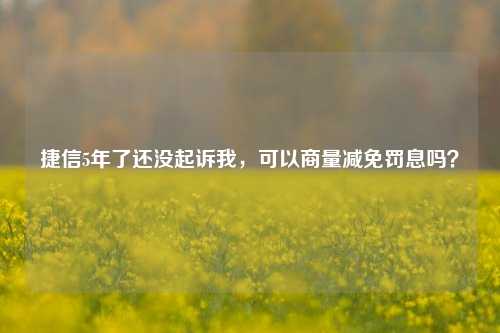 捷信5年了还没起诉我，可以商量减免罚息吗？